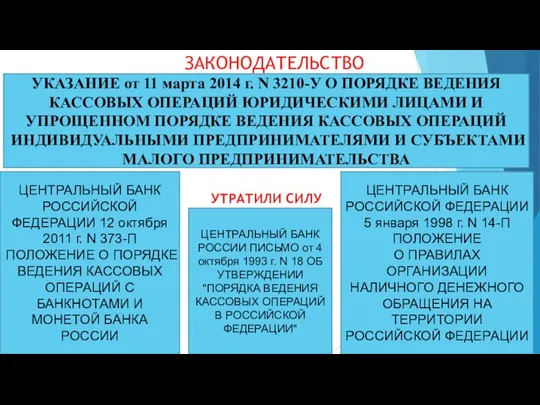 ЗАКОНОДАТЕЛЬСТВО

УКАЗАНИЕ от 11 марта 2014 г. N 3210-У О ПОРЯДКЕ ВЕДЕНИЯ КАССОВЫХ ОПЕРАЦИЙ ЮРИДИЧЕСКИМИ ЛИЦАМИ И УПРОЩЕННОМ ПОРЯДКЕ ВЕДЕНИЯ КАССОВЫХ ОПЕРАЦИЙ ИНДИВИДУАЛЬНЫМИ ПРЕДПРИНИМАТЕЛЯМИ И СУБЪЕКТАМИ МАЛОГО ПРЕДПРИНИМАТЕЛЬСТВА

ЦЕНТРАЛЬНЫЙ БАНК РОССИЙСКОЙ ФЕДЕРАЦИИ 12 октября 2011 г. N 373-П ПОЛОЖЕНИЕ О ПОРЯДКЕ ВЕДЕНИЯ КАССОВЫХ ОПЕРАЦИЙ С БАНКНОТАМИ И МОНЕТОЙ БАНКА РОССИИ

УТРАТИЛИ СИЛУ

ЦЕНТРАЛЬНЫЙ БАНК РОССИИ ПИСЬМО от 4 октября 1993 г. N 18 ОБ УТВЕРЖДЕНИИ "ПОРЯДКА ВЕДЕНИЯ КАССОВЫХ ОПЕРАЦИЙ В РОССИЙСКОЙ ФЕДЕРАЦИИ"

ЦЕНТРАЛЬНЫЙ БАНК РОССИЙСКОЙ ФЕДЕРАЦИИ 5 января 1998 г. N 14-П ПОЛОЖЕНИЕ О ПРАВИЛАХ ОРГАНИЗАЦИИ НАЛИЧНОГО ДЕНЕЖНОГО ОБРАЩЕНИЯ НА ТЕРРИТОРИИ РОССИЙСКОЙ ФЕДЕРАЦИИ